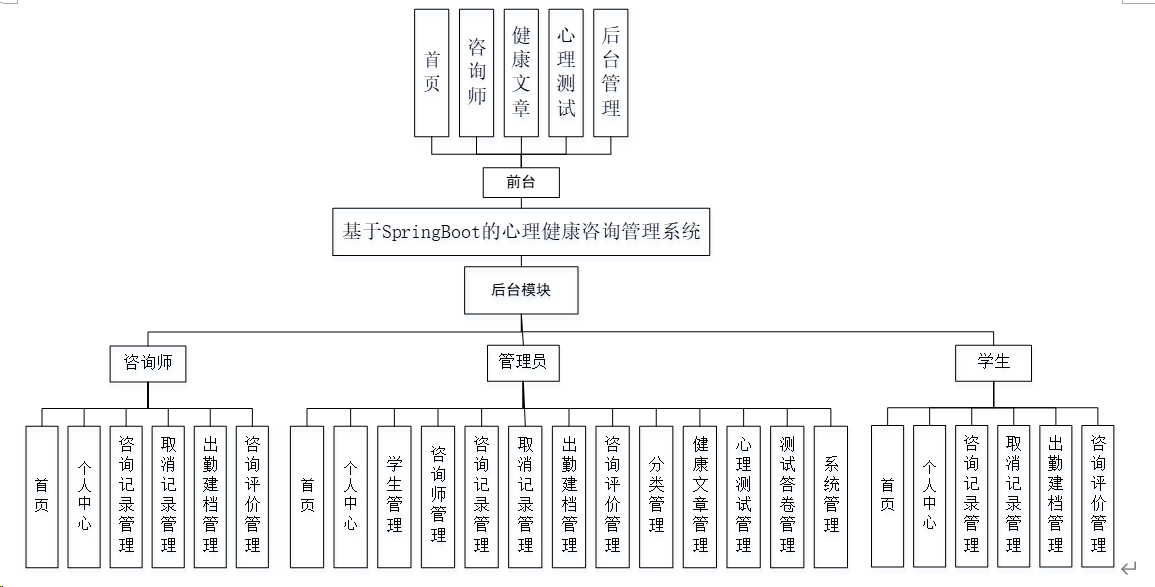 首页

咨询师

健康文章

心理测试

后台管理

前台

基于SpringBoot的心理健康咨询管理系统

后台模块

咨询师

管理员

学生

首页

个人中心

咨询记录管理

取消记录管理

出勤建档管理

咨询评价管理

首页

个人中心

学生管理

咨询师管理

咨询记录管理

取消记录管理

出勤建档管理

咨询评价管理

分类管理

健康文章管理

心理测试管理

测试答卷管理

系统管理

首页

个人中心

咨询记录管理

取消记录管理

出勤建档管理

咨询评价管理